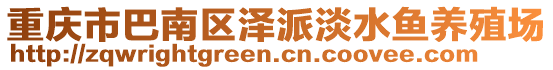 重庆市巴南区泽派淡水鱼养殖场
http://zqwrightgreen.cn.coovee.com